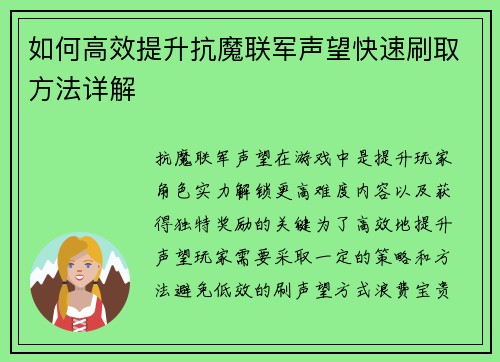 如何高效提升抗魔联军声望快速刷取方法详解

抗魔联军声望在游戏中是提升玩家角色实力解锁更高难度内容以及获得独特奖励的关键为了高效地提升声望玩家需要采取一定的策略和方法避免低效的刷声望方式浪费宝贵